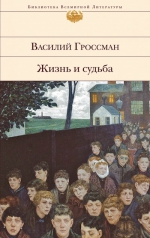 Библиотека Всемирной Литературы

Василий Гроссман

Жизнь и судьба